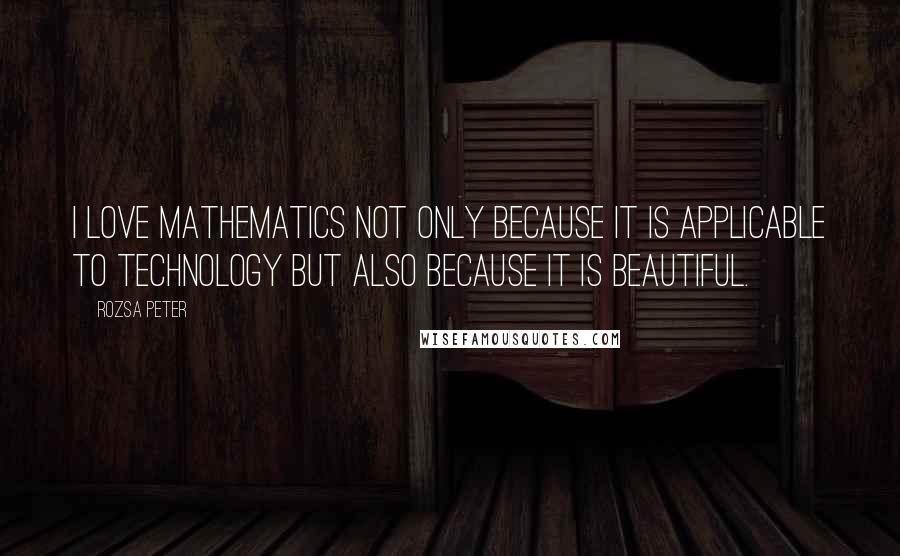 I LOVE MATHEMATICS NOT ONLY BECAUSE IT IS APPLICABLE TO TECHNOLOGY BUT ALSO BECAUSE IT IS BEAUTIFUL.

ROZSA PETER

WISEFAMOUSQUOTES.COM